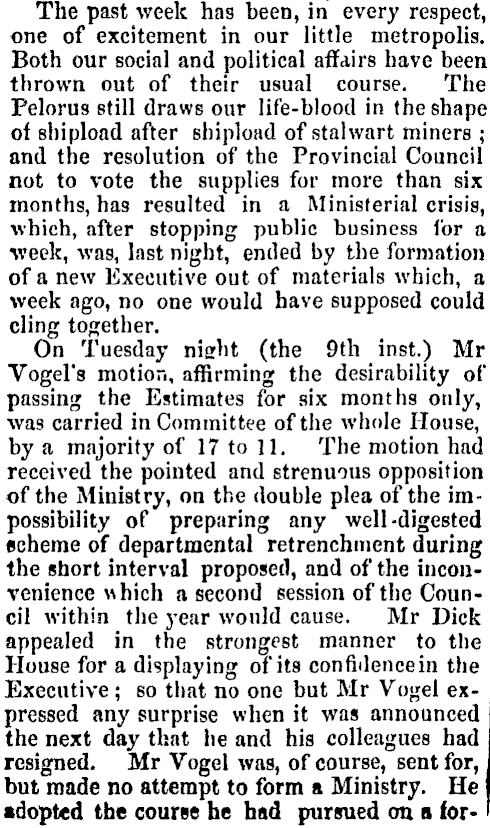 The past week has been, in every respect, one of excitement in our little metropolis. Both our social and political affairs have been thrown out of their usual course. The Pelorus still draws our life-blood in the shape of shipload after shipload of stalwart miners; and the resolution of the Provincial Council not to vote the supplies for more than six months, has resulted in a Ministerial crisis, which, after stopping public business for a week, was, last night, ended by the formation of a new Executive out of materials which, a week ago, no one would have supposed could cling together.

On Tuesday night (the 9th inst.) Mr Vogel's motion, affirming the desirability of passing the Estimates for six months only, was carried in Committee of the whole House, by a majority of 17 to 11. The motion had received the pointed and strenuous opposition of the Ministry, on the double plea of the impossibility of preparing any well-digested scheme of departmental retrenchment during the short interval proposed, and of the inconvenience which a second session of the Council within the year would cause. Mr Dick appealed in the strongest manner to the House for a displaying of its confidence in the Executive; so that no one but Mr Vogel expressed any surprise when it was announced the next day that he and his colleagues had resigned. Mr Vogel was, of course, sent for, but made no attempt to form a Ministry. He adopted the course he had pursued on a for-